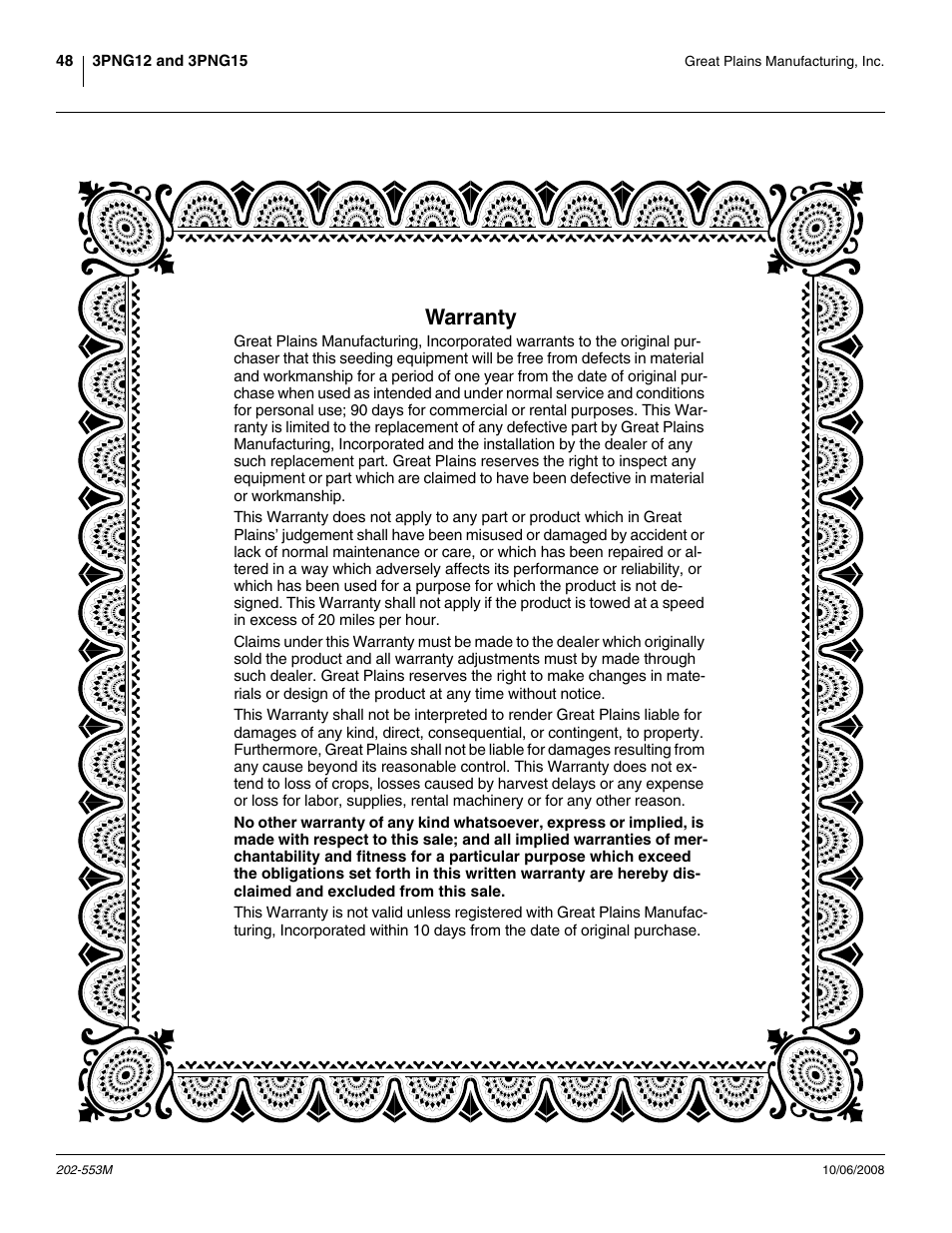 48 3PNG12 and 3PNG15

Great Plains Manufacturing, Inc.

Warranty

Great Plains Manufacturing, Incorporated warrants to the original purchaser that this seeding equipment will be free from defects in material and workmanship for a period of one year from the date of original purchase when used as intended and under normal service and conditions for personal use; 90 days for commercial or rental purposes. This Warranty is limited to the replacement of any defective part by Great Plains Manufacturing, Incorporated and the installation by the dealer of any such replacement part. Great Plains reserves the right to inspect any equipment or part which are claimed to have been defective in material or workmanship.

This Warranty does not apply to any part or product which in Great Plains' judgement shall have been misused or damaged by accident or lack of normal maintenance or care, or which has been repaired or altered in a way which adversely affects its performance or reliability, or which has been used for a purpose for which the product is not designed. This Warranty shall not apply if the product is towed at a speed in excess of 20 miles per hour.

Claims under this Warranty must be made to the dealer which originally sold the product and all warranty adjustments must by made through such dealer. Great Plains reserves the right to make changes in materials or design of the product at any time without notice.

This Warranty shall not be interpreted to render Great Plains liable for damages of any kind, direct, consequential, or contingent, to property. Furthermore, Great Plains shall not be liable for damages resulting from any cause beyond its reasonable control. This Warranty does not extend to loss of crops, losses caused by harvest delays or any expense or loss for labor, supplies, rental machinery or for any other reason.

No other warranty of any kind whatsoever, express or implied, is made with respect to this sale; and all implied warranties of merchantability and fitness for a particular purpose which exceed the obligations set forth in this written warranty are hereby disclaimed and excluded from this sale.

This Warranty is not valid unless registered with Great Plains Manufacturing, Incorporated within 10 days from the date of original purchase.

202-553M

10/06/2008